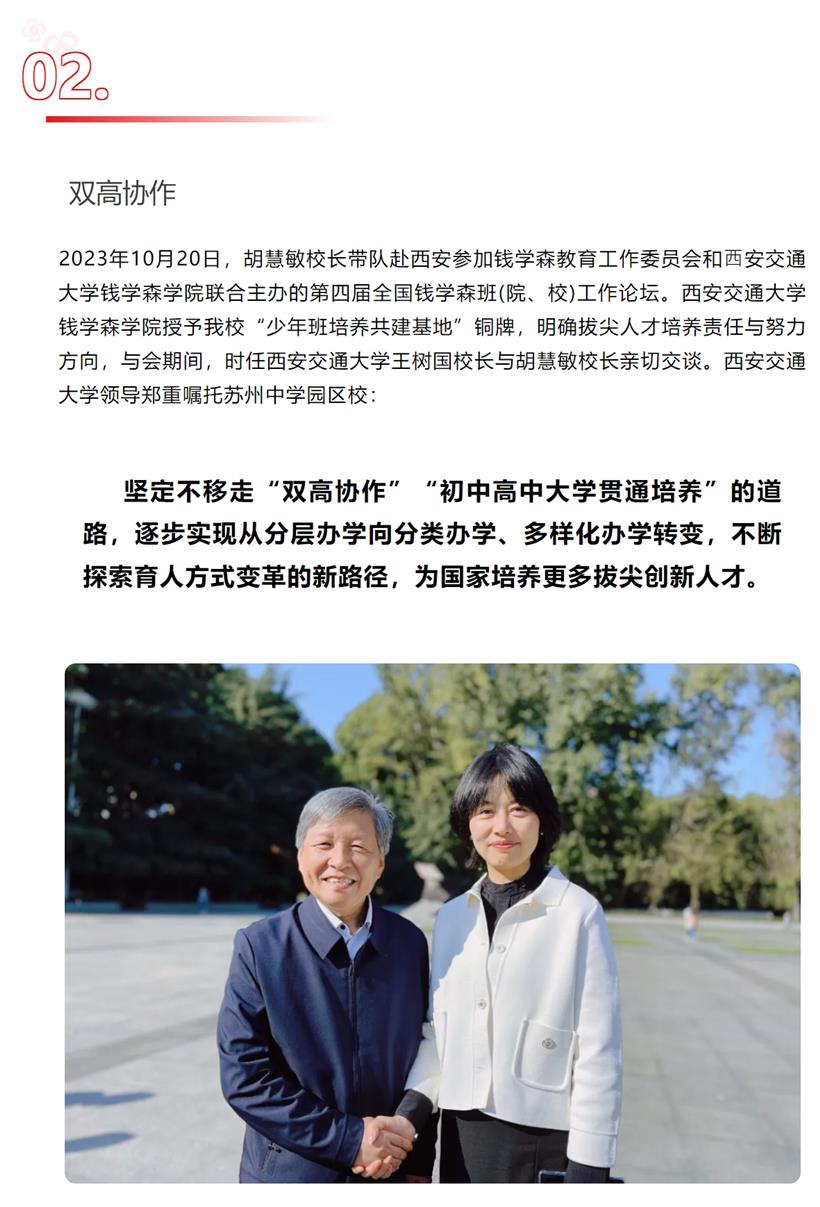 02.

双高协作

2023年10月20日，胡慧敏校长带队赴西安参加钱学森教育工作委员会和西安交通大学钱学森学院联合主办的第四届全国钱学森班(院、校)工作论坛。西安交通大学钱学森学院授予我校“少年班培养共建基地”铜牌，明确拔尖人才培养责任与努力方向，与会期间，时任西安交通大学王树国校长与胡慧敏校长亲切交谈。西安交通大学领导郑重嘱托苏州中学园区校：

坚定不移走“双高协作”“初中高中大学贯通培养”的道路，逐步实现从分层办学向分类办学、多样化办学转变，不断探索育人方式变革的新路径，为国家培养更多拔尖创新人才。